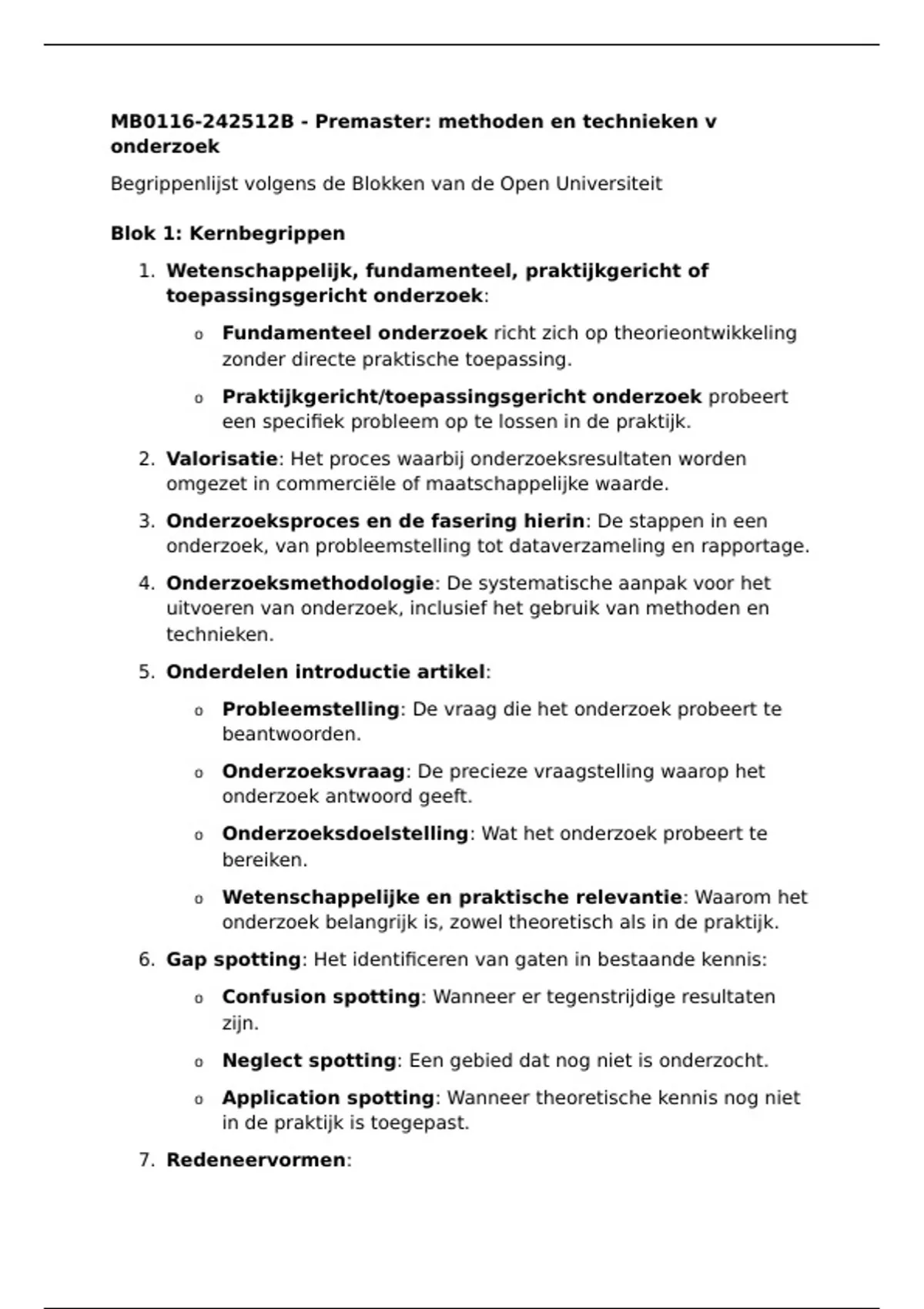 MB0116-242512B - Premaster: methoden en technieken v onderzoek

Begrippenlijst volgens de Blokken van de Open Universiteit

Blok 1: Kernbegrippen

1. Wetenschappelijk, fundamenteel, praktijkgericht of toepassingsgericht onderzoek:
   o Fundamenteel onderzoek richt zich op theorieontwikkeling zonder directe praktische toepassing.
   o Praktijkgericht/toepassingsgericht onderzoek probeert een specifiek probleem op te lossen in de praktijk.
2. Valorisatie: Het proces waarbij onderzoeksresultaten worden omgezet in commerciële of maatschappelijke waarde.
3. Onderzoeksproces en de fasering hierin: De stappen in een onderzoek, van probleemstelling tot dataverzameling en rapportage.
4. Onderzoeksmethodologie: De systematische aanpak voor het uitvoeren van onderzoek, inclusief het gebruik van methoden en technieken.
5. Onderdelen introductie artikel:
   o Probleemstelling: De vraag die het onderzoek probeert te beantwoorden.
   o Onderzoeksvraag: De precieze vraagstelling waarop het onderzoek antwoord geeft.
   o Onderzoeksdoelstelling: Wat het onderzoek probeert te bereiken.
   o Wetenschappelijke en praktische relevantie: Waarom het onderzoek belangrijk is, zowel theoretisch als in de praktijk.
6. Gap spotting: Het identificeren van gaten in bestaande kennis:
   o Confusion spotting: Wanneer er tegenstrijdige resultaten zijn.
   o Neglect spotting: Een gebied dat nog niet is onderzocht.
   o Application spotting: Wanneer theoretische kennis nog niet in de praktijk is toegepast.
7. Redeneervormen: